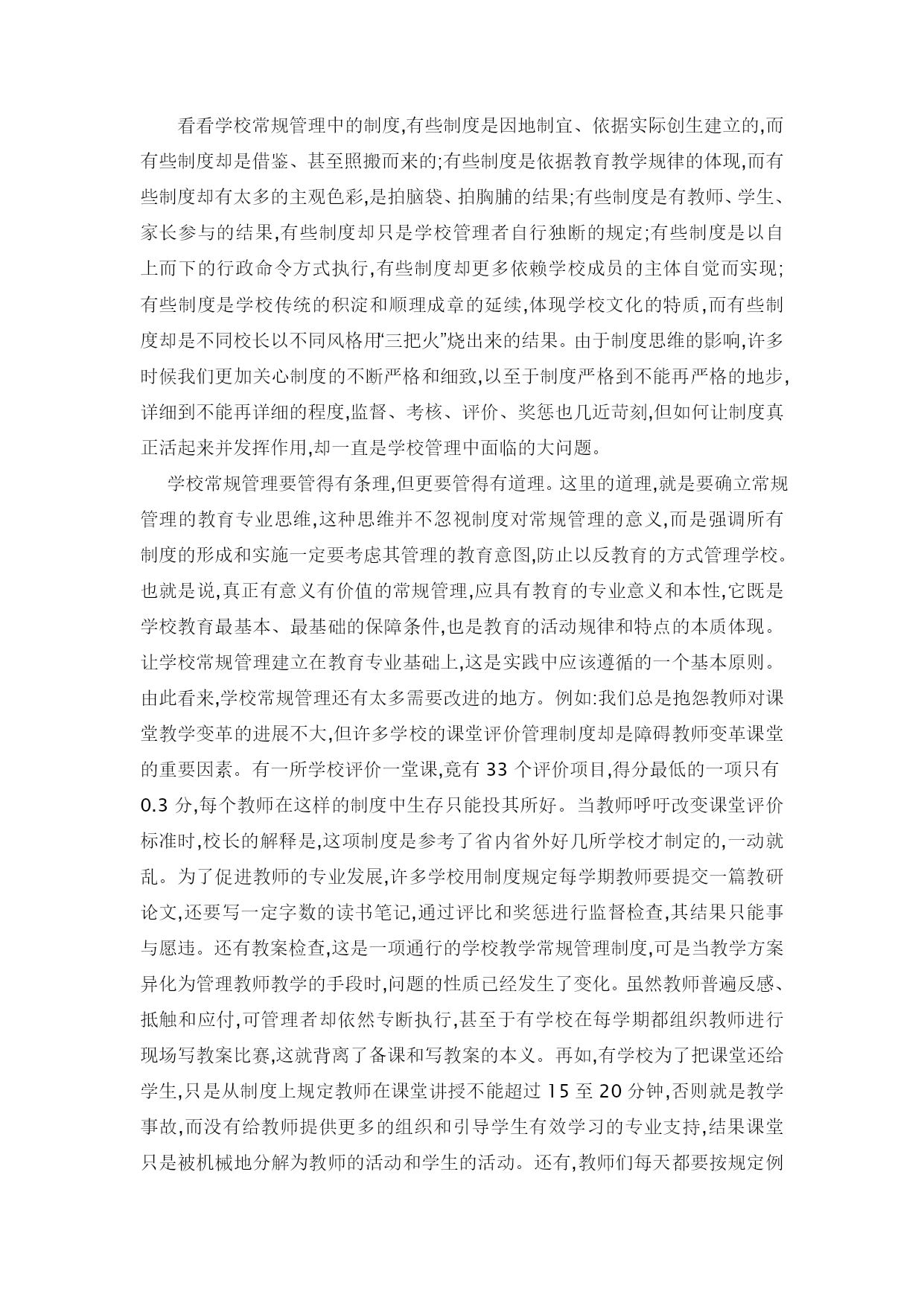 看看学校常规管理中的制度,有些制度是因地制宜、依据实际创生建立的,而有些制度却是借鉴、甚至照搬而来的;有些制度是依据教育教学规律的体现,而有些制度却有太多的主观色彩,是拍脑袋、拍胸脯的结果;有些制度是有教师、学生、家长参与的结果,有些制度却只是学校管理者自行独断的规定;有些制度是以自上而下的行政命令方式执行,有些制度却更多依赖学校成员的主体自觉而实现;有些制度是学校传统的积淀和顺理成章的延续,体现学校文化的特质,而有些制度却是不同校长以不同风格用“三把火”烧出来的结果。由于制度思维的影响,许多时候我们更加关心制度的不断严格和细致,以至于制度严格到不能再严格的地步,详细到不能再详细的程度,监督、考核、评价、奖惩也几近苛刻,但如何让制度真正活起来并发挥作用,却一直是学校管理中面临的大问题。

学校常规管理要管得有条理,但更要管得有道理。这里的道理,就是要确立常规管理的教育专业思维,这种思维并不忽视制度对常规管理的意义,而是强调所有制度的形成和实施一定要考虑其管理的教育意图,防止以反教育的方式管理学校。也就是说,真正有意义有价值的常规管理,应具有教育的专业意义和本性,它既是学校教育最基本、最基础的保障条件,也是教育的活动规律和特点的本质体现。让学校常规管理建立在教育专业基础上,这是实践中应该遵循的一个基本原则。由此看来,学校常规管理还有太多需要改进的地方。例如:我们总是抱怨教师对课堂教学变革的进展不大,但许多学校的课堂评价管理制度却是障碍教师变革课堂的重要因素。有一所学校评价一堂课,竟有 33 个评价项目,得分最低的一项只有 0.3 分,每个教师在这样的制度中生存只能投其所好。当教师呼吁改变课堂评价标准时,校长的解释是,这项制度是参考了省内省外好几所学校才制定的,一动就乱。为了促进教师的专业发展,许多学校用制度规定每学期教师要提交一篇教研论文,还要写一定字数的读书笔记,通过评比和奖惩进行监督检查,其结果只能事与愿违。还有教案检查,这是一项通行的学校教学常规管理制度,可是当教学方案异化为管理教师教学的手段时,问题的性质已经发生了变化。虽然教师普遍反感、抵触和应付,可管理者却依然专断执行,甚至于有学校在每学期都组织教师进行现场写教案比赛,这就背离了备课和写教案的本义。再如,有学校为了把课堂还给学生,只是从制度上规定教师在课堂讲授不能超过 15 至 20 分钟,否则就是教学事故,而没有给教师提供更多的组织和引导学生有效学习的专业支持,结果课堂只是被机械地分解为教师的活动和学生的活动。还有,教师们每天都要按规定例